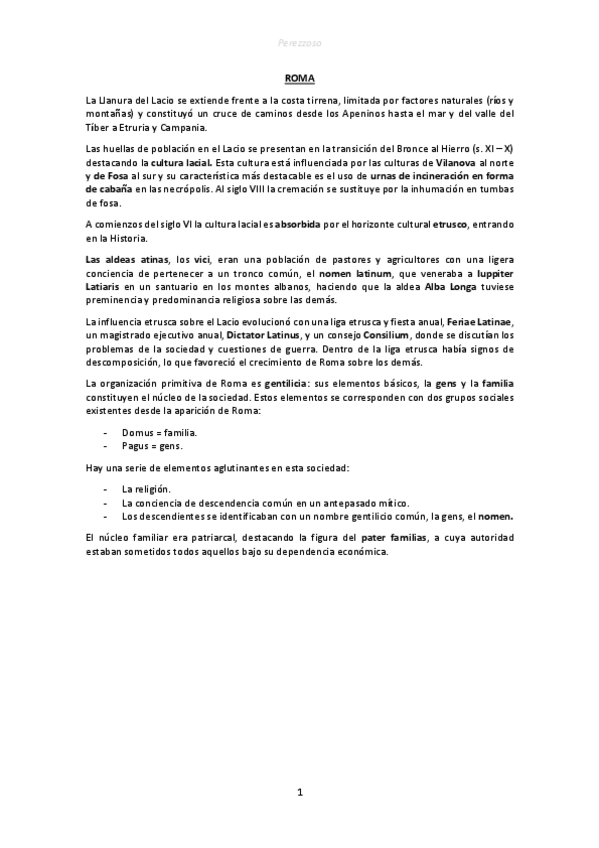 Perezzoso

ROMA

La Llanura del Lacio se extiende frente a la costa tirrena, limitada por factores naturales (ríos y montañas) y constituyó un cruce de caminos desde los Apeninos hasta el mar y del valle del Tíber a Etruria y Campania.

Las huellas de población en el Lacio se presentan en la transición del Bronce al Hierro (s. XI – X) destacando la cultura lacial. Esta cultura está influenciada por las culturas de Vilanova al norte y de Fosa al sur y su característica más destacable es el uso de urnas de incineración en forma de cabaña en las necrópolis. Al siglo VIII la cremación se sustituye por la inhumación en tumbas de fosa.

A comienzos del siglo VI la cultura lacial es absorbida por el horizonte cultural etrusco, entrando en la Historia.

Las aldeas atinas, los vici, eran una población de pastores y agricultores con una ligera conciencia de pertenecer a un tronco común, el nomen latinum, que veneraba a Iuppiter Latiaris en un santuario en los montes albanos, haciendo que la aldea Alba Longa tuviese preminencia y predominancia religiosa sobre las demás.

La influencia etrusca sobre el Lacio evolucionó con una liga etrusca y fiesta anual, Feriae Latinae, un magistrado ejecutivo anual, Dictator Latinus, y un consejo Consilium, donde se discutían los problemas de la sociedad y cuestiones de guerra. Dentro de la liga etrusca había signos de descomposición, lo que favoreció el crecimiento de Roma sobre los demás.

La organización primitiva de Roma es gentilicia: sus elementos básicos, la gens y la familia constituyen el núcleo de la sociedad. Estos elementos se corresponden con dos grupos sociales existentes desde la aparición de Roma:

- Domus = familia.
- Pagus = gens.

Hay una serie de elementos aglutinantes en esta sociedad:

- La religión.
- La conciencia de descendencia común en un antepasado mítico.
- Los descendientes se identificaban con un nombre gentilicio común, la gens, el nomen.

El núcleo familiar era patriarcal, destacando la figura del pater familias, a cuya autoridad estaban sometidos todos aquellos bajo su dependencia económica.

1